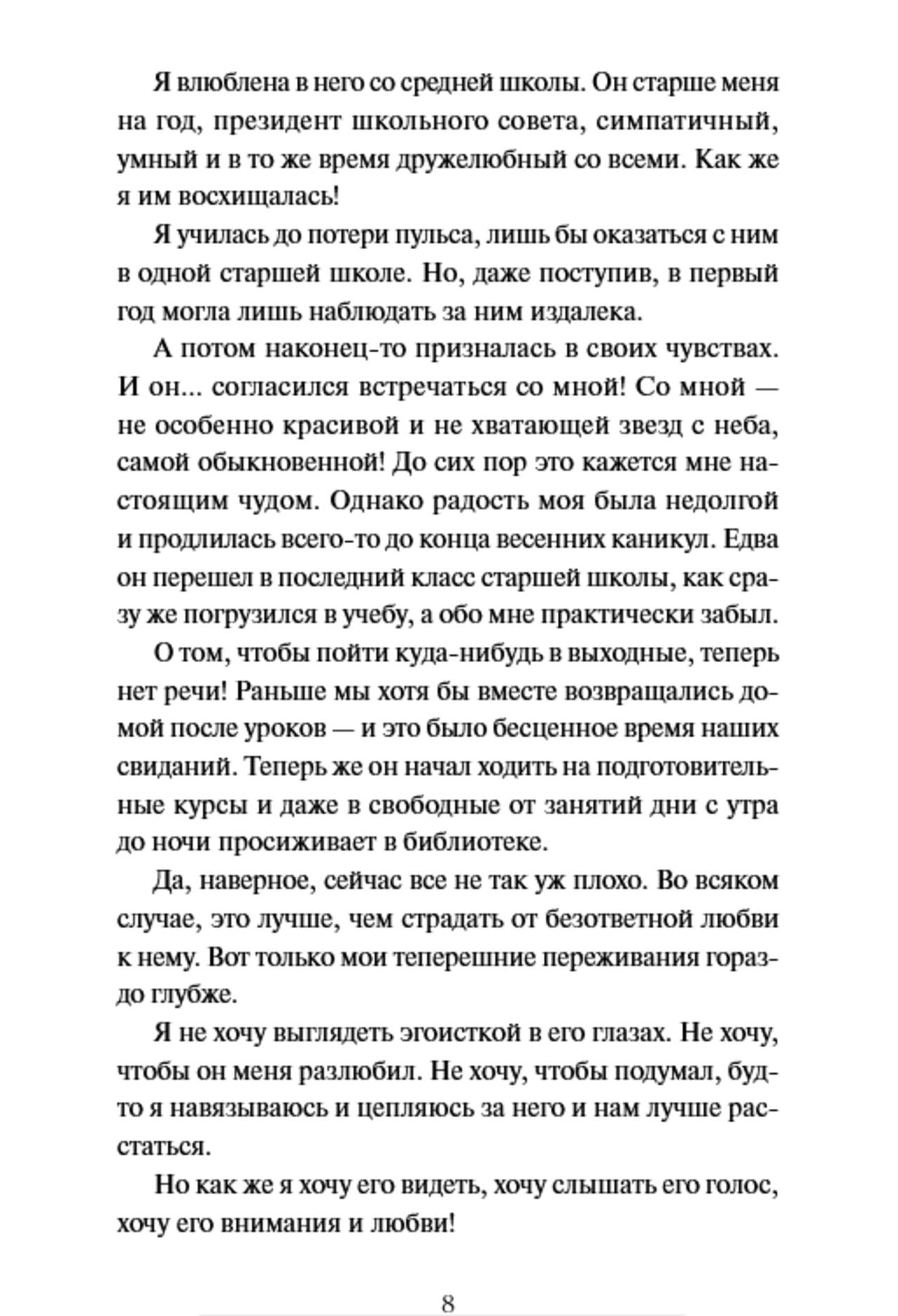 Я влюблена в него со средней школы. Он старше меня на год, президент школьного совета, симпатичный, умный и в то же время дружелюбный со всеми. Как же я им восхищалась!

Я училась до потери пульса, лишь бы оказаться с ним в одной старшей школе. Но, даже поступив, в первый год могла лишь наблюдать за ним издалека.

А потом наконец-то призналась в своих чувствах. И он... согласился встречаться со мной! Со мной — не особенно красивой и не хватающей звезд с неба, самой обыкновенной! До сих пор это кажется мне настоящим чудом. Однако радость моя была недолгой и продлилась всего-то до конца весенних каникул. Едва он перешел в последний класс старшей школы, как сразу же погрузился в учебу, а обо мне практически забыл.

О том, чтобы пойти куда-нибудь в выходные, теперь нет речи! Раньше мы хотя бы вместе возвращались домой после уроков — и это было бесценное время наших свиданий. Теперь же он начал ходить на подготовительные курсы и даже в свободные от занятий дни с утра до ночи просиживает в библиотеке.

Да, наверное, сейчас все не так уж плохо. Во всяком случае, это лучше, чем страдать от безответной любви к нему. Вот только мои теперешние переживания гораздо глубже.

Я не хочу выглядеть эгоисткой в его глазах. Не хочу, чтобы он меня разлюбил. Не хочу, чтобы подумал, будто я навязываюсь и цепляюсь за него и нам лучше расстаться.

Но как же я хочу его видеть, хочу слышать его голос, хочу его внимания и любви!

8